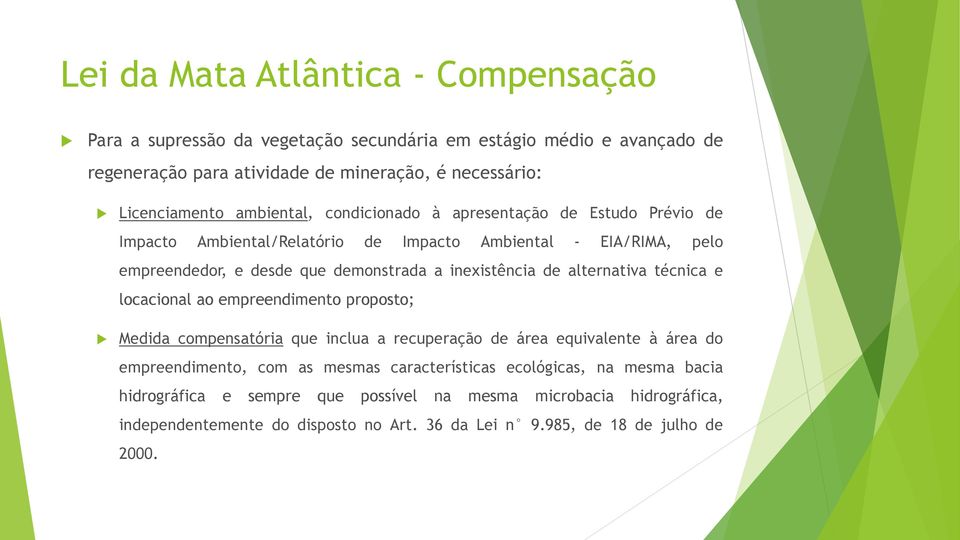 Lei da Mata Atlântica - Compensação

Para a supressão da vegetação secundária em estágio médio e avançado de regeneração para atividade de mineração, é necessário:

Licenciamento ambiental, condicionado à apresentação de Estudo Prévio de Impacto Ambiental/Relatório de Impacto Ambiental - EIA/RIMA, pelo empreendedor, e desde que demonstrada a inexistência de alternativa técnica e locacional ao empreendimento proposto;

Medida compensatória que inclua a recuperação de área equivalente à área do empreendimento, com as mesmas características ecológicas, na mesma bacia hidrográfica e sempre que possível na mesma microbacia hidrográfica, independentemente do disposto no Art. 36 da Lei n° 9.985, de 18 de julho de 2000.